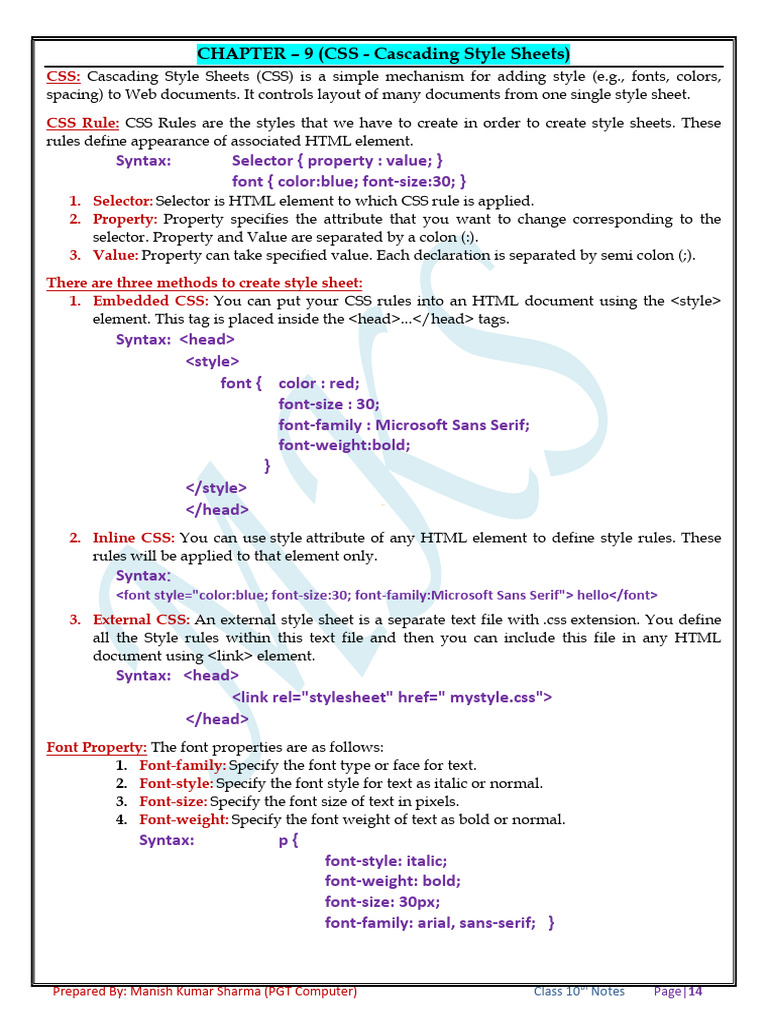 CHAPTER – 9 (CSS - Cascading Style Sheets)

CSS: Cascading Style Sheets (CSS) is a simple mechanism for adding style (e.g., fonts, colors, spacing) to Web documents. It controls layout of many documents from one single style sheet.

CSS Rule: CSS Rules are the styles that we have to create in order to create style sheets. These rules define appearance of associated HTML element.

Syntax: Selector { property : value; }
font { color:blue; font-size:30; }

1. Selector: Selector is HTML element to which CSS rule is applied.
2. Property: Property specifies the attribute that you want to change corresponding to the selector. Property and Value are separated by a colon (:).
3. Value: Property can take specified value. Each declaration is separated by semi colon (;).

There are three methods to create style sheet:

1. Embedded CSS: You can put your CSS rules into an HTML document using the <style> element. This tag is placed inside the <head>...</head> tags.

Syntax: <head>
<style>
font { color : red;
font-size : 30;
font-family : Microsoft Sans Serif;
font-weight:bold;
}
</style>
</head>

2. Inline CSS: You can use style attribute of any HTML element to define style rules. These rules will be applied to that element only.

Syntax:
<font style="color:blue; font-size:30; font-family:Microsoft Sans Serif"> hello</font>

3. External CSS: An external style sheet is a separate text file with .css extension. You define all the Style rules within this text file and then you can include this file in any HTML document using <link> element.

Syntax: <head>
<link rel="stylesheet" href=" mystyle.css">
</head>

Font Property: The font properties are as follows:

1. Font-family: Specify the font type or face for text.
2. Font-style: Specify the font style for text as italic or normal.
3. Font-size: Specify the font size of text in pixels.
4. Font-weight: Specify the font weight of text as bold or normal.

Syntax: p {
font-style: italic;
font-weight: bold;
font-size: 30px;
font-family: arial, sans-serif; }

Prepared By: Manish Kumar Sharma (PGT Computer) Class 10th Notes Page | 14